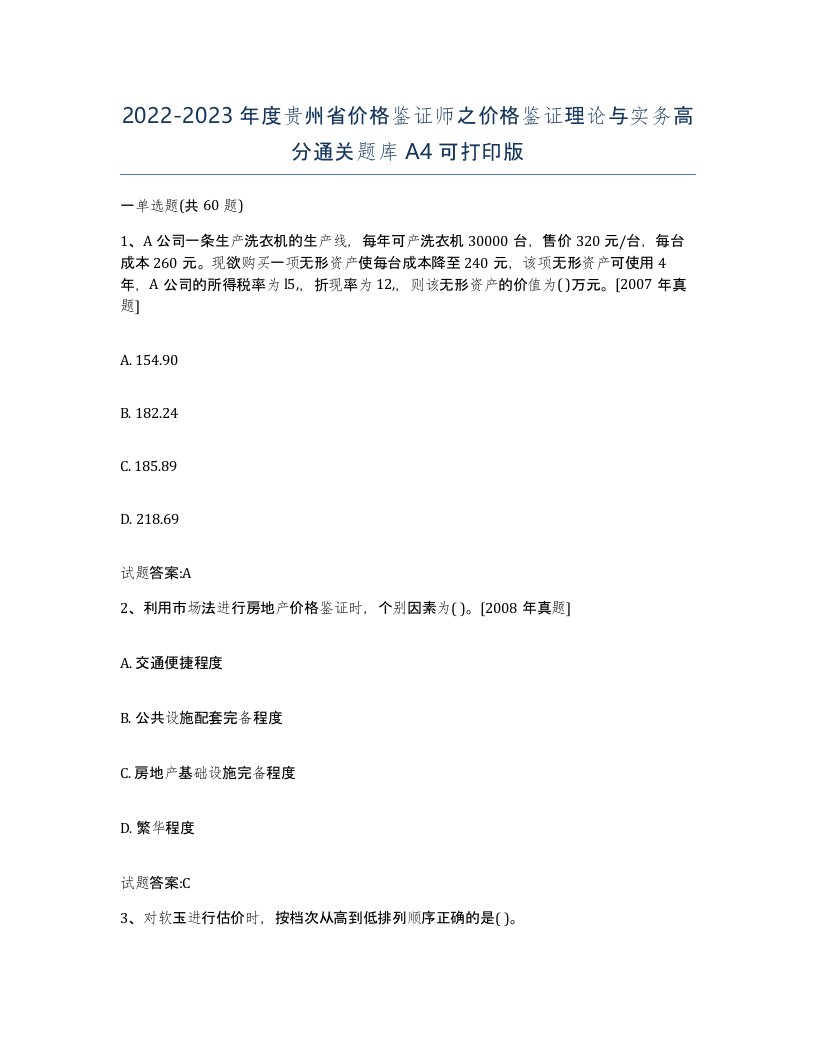 2022-2023年度贵州省价格鉴证师之价格鉴证理论与实务高分通关题库A4可打印版

一单选题(共60题)

1、A公司一条生产洗衣机的生产线，每年可产洗衣机30000台，售价320元/台，每台成本260元。现欲购买一项无形资产使每台成本降至240元，该项无形资产可使用4年，A公司的所得税率为l5,，折现率为12,，则该无形资产的价值为( )万元。[2007年真题]

A. 154.90

B. 182.24

C. 185.89

D. 218.69

试题答案:A

2、利用市场法进行房地产价格鉴证时，个别因素为( )。[2008年真题]

A. 交通便捷程度

B. 公共设施配套完备程度

C. 房地产基础设施完备程度

D. 繁华程度

试题答案:C

3、对软玉进行估价时，按档次从高到低排列顺序正确的是( )。